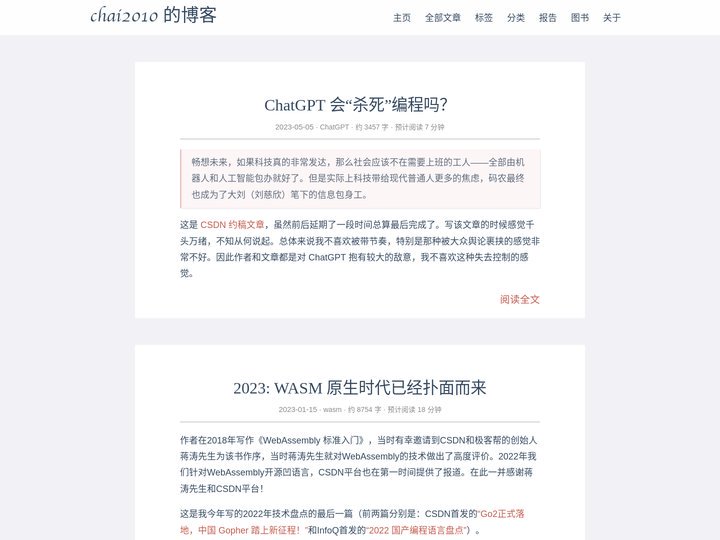 chai2010 的博客

主页 全部文章 标签 分类 报告 图书 关于

ChatGPT 会“杀死”编程吗?

2023-05-05 · ChatGPT · 约 3457 字 · 预计阅读 7 分钟

畅想未来，如果科技真的非常发达，那么社会应该不在需要上班的工人——全部由机器人和人工智能包办就好了。但是实际上科技带给现代普通人更多的焦虑，码农最终也成为了大刘（刘慈欣）笔下的信息包身工。

这是 CSDN 约稿文章，虽然前后延期了一段时间总算最后完成了。写该文章的时候感觉千头万绪，不知从何说起。总体来说我不喜欢被带节奏，特别是那种被大众舆论裹挟的感觉非常不好。因此作者和文章都是对 ChatGPT 抱有较大的敌意，我不喜欢这种失去控制的感觉。

阅读全文

2023: WASM 原生时代已经扑面而来

2023-01-15 · wasm · 约 8754 字 · 预计阅读 18 分钟

作者在2018年写作《WebAssembly 标准入门》，当时有幸邀请到CSDN和极客帮的创始人蒋涛先生为该书作序，当时蒋涛先生就对WebAssembly的技术做出了高度评价。2022年我们针对WebAssembly开源凹语言，CSDN平台也在第一时间提供了报道。在此一并感谢蒋涛先生和CSDN平台！

这是我今年写的2022年技术盘点的最后一篇（前两篇分别是：CSDN首发的“Go2正式落地，中国 Gopher 踏上新征程！”和InfoQ首发的“2022 国产编程语言盘点”）。